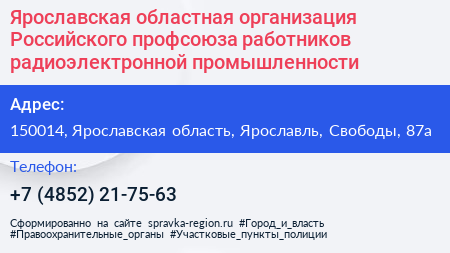 Ярославская областная организация Российского профсоюза работников радиоэлектронной промышленности

Адрес:

150014, Ярославская область, Ярославль, Свободы, 87а

Телефон:

+7 (4852) 21-75-63

Сформированно на сайте spravka-region.ru #Город_и_власть #Правоохранительные_органы #Участковые_пункты_полиции